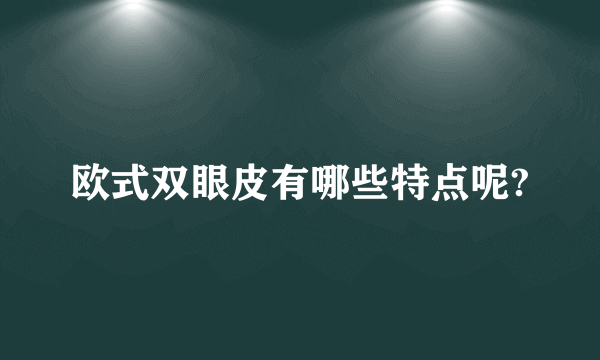 欧式双眼皮有哪些特点呢?